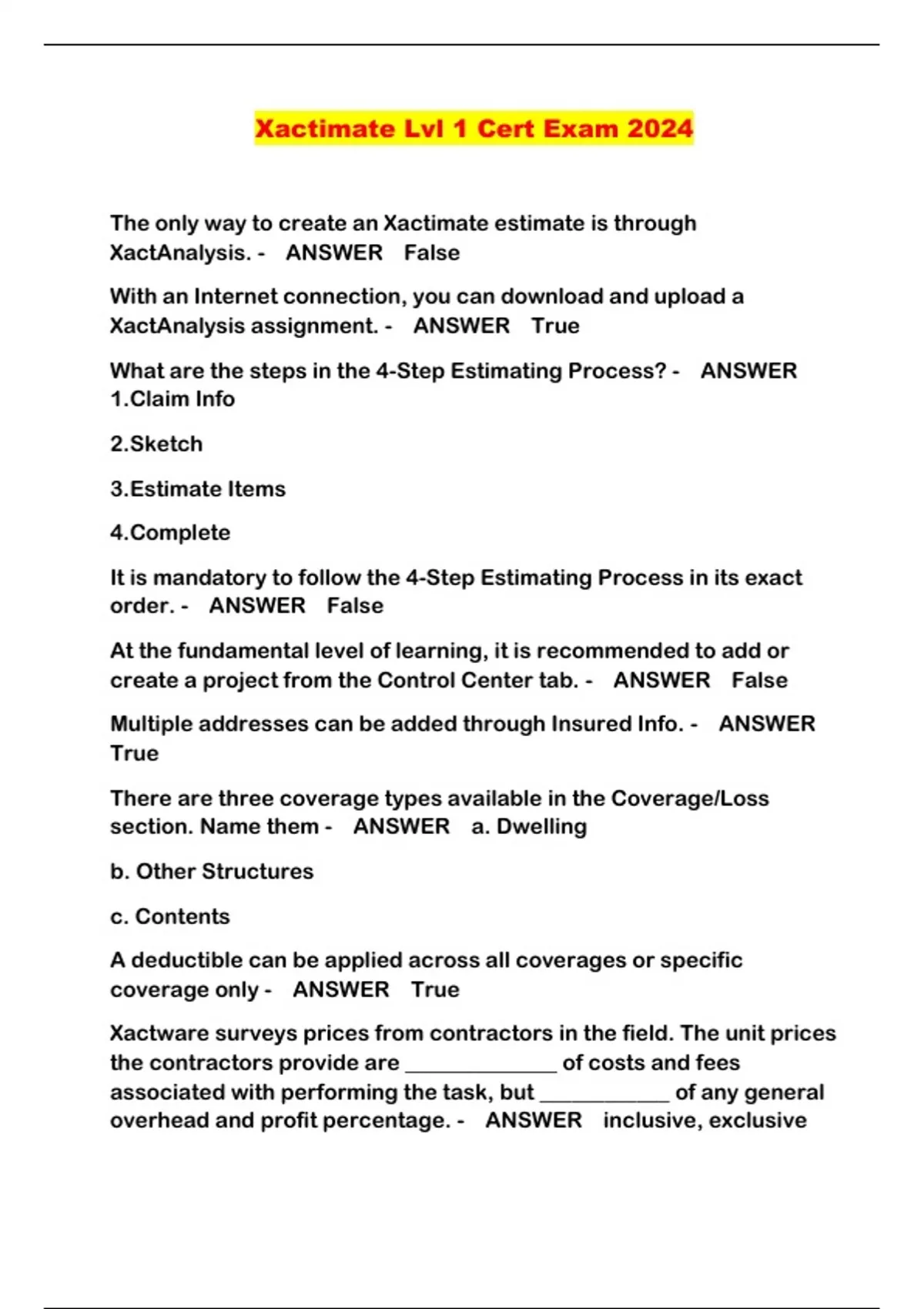 Xactimate Lvl 1 Cert Exam 2024

The only way to create an Xactimate estimate is through XactAnalysis. - ANSWER False

With an Internet connection, you can download and upload a XactAnalysis assignment. - ANSWER True

What are the steps in the 4-Step Estimating Process? - ANSWER 1.Claim Info

2.Sketch

3.Estimate Items

4.Complete

It is mandatory to follow the 4-Step Estimating Process in its exact order. - ANSWER False

At the fundamental level of learning, it is recommended to add or create a project from the Control Center tab. - ANSWER False

Multiple addresses can be added through Insured Info. - ANSWER True

There are three coverage types available in the Coverage/Loss section. Name them - ANSWER a. Dwelling

b. Other Structures

c. Contents

A deductible can be applied across all coverages or specific coverage only - ANSWER True

Xactware surveys prices from contractors in the field. The unit prices the contractors provide are ______________ of costs and fees associated with performing the task, but ____________ of any general overhead and profit percentage. - ANSWER inclusive, exclusive